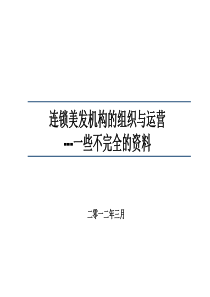 连锁美发机构的组织与运营
---一些不完全的资料

二零一二年三月